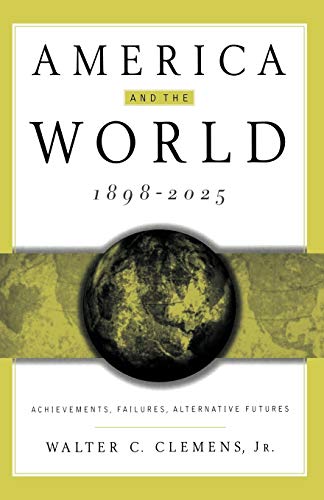 AMERICA

AND THE

WORLD

1898-2025

ACHIEVEMENTS, FAILURES, ALTERNATIVE FUTURES

WALTER C. CLEMENS, JR.